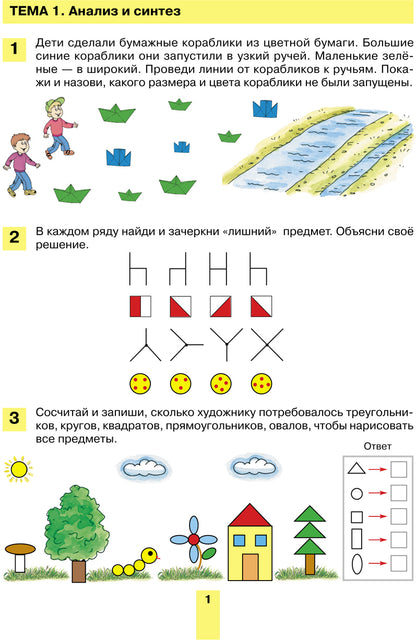 ТЕМА 1. Анализ и синтез

1

Дети сделали бумажные кораблики из цветной бумаги. Большие синие кораблики они запустили в узкий ручей. Маленькие зелёные — в широкий. Проведи линии от корабликов к ручьям. Покажи и назови, какого размера и цвета кораблики не были запущены.

2

В каждом ряду найди и зачеркни «лишний» предмет. Объясни своё решение.

3

Сосчитай и запиши, сколько художнику потребовалось треугольников, кругов, квадратов, прямоугольников, овалов, чтобы нарисовать все предметы.

Ответ

1